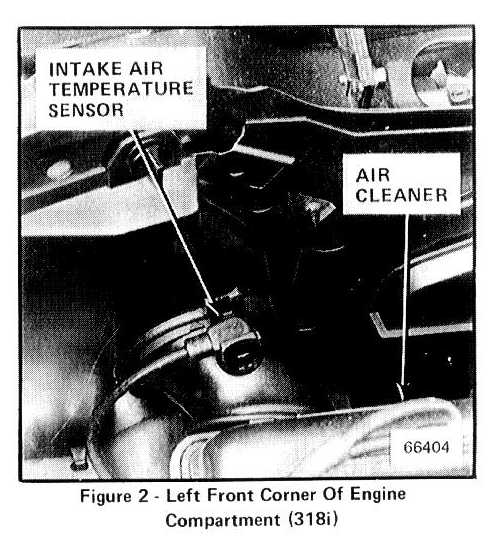 INTAKE AIR
TEMPERATURE
SENSOR

AIR
CLEANER

66404

Figure 2 - Left Front Corner Of Engine Compartment (318i)